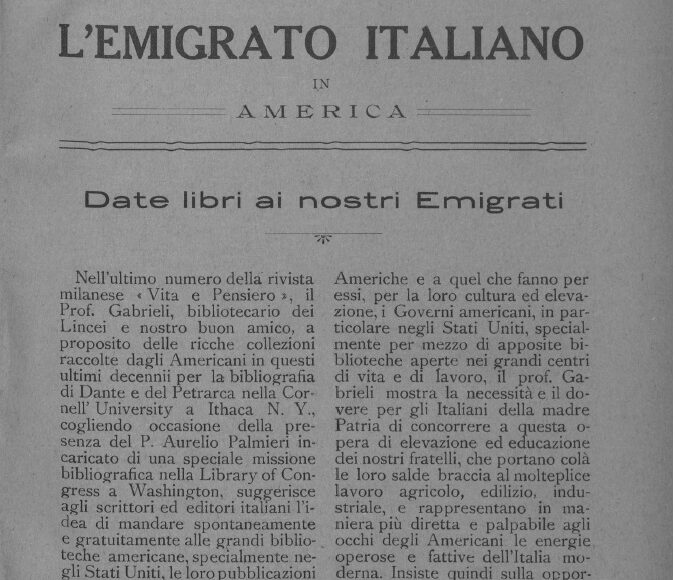 L'EMIGRATO ITALIANO

IN

AMERICA

Date libri ai nostri Emigrati

Nell'ultimo numero della rivista milanese « Vita e Pensiero », il Prof. Gabrieli, bibliotecario dei Lincei e nostro buon amico, a proposito delle ricche collezioni raccolte dagli Americani in questi ultimi decennii per la bibliografia di Dante e del Petrarca nella Cornell' University a Ithaca N. Y., cogliendo occasione della presenza del P. Aurelio Palmieri incaricato di una speciale missione bibliografica nella Library of Congress a Washington, suggerisce agli scrittori ed editori italiani l'idea di mandare spontaneamente e gratuitamente alle grandi biblioteche americane, specialmente negli Stati Uniti, le loro pubblicazioni

Americhe e a quel che fanno per essi, per la loro cultura ed elevazione, i Governi americani, in particolare negli Stati Uniti, specialmente per mezzo di apposite biblioteche aperte nei grandi centri di vita e di lavoro, il prof. Gabrieli mostra la necessità e il dovere per gli Italiani della madre Patria di concorrere a questa opera di elevazione ed educazione dei nostri fratelli, che portano colà le loro salde braccia al molteplice lavoro agricolo, edilizio, industriale, e rappresentano in maniera più diretta e palpabile agli occhi degli Americani le energie operose e fattive dell'Italia moderna. Insiste quindi sulla oppor-